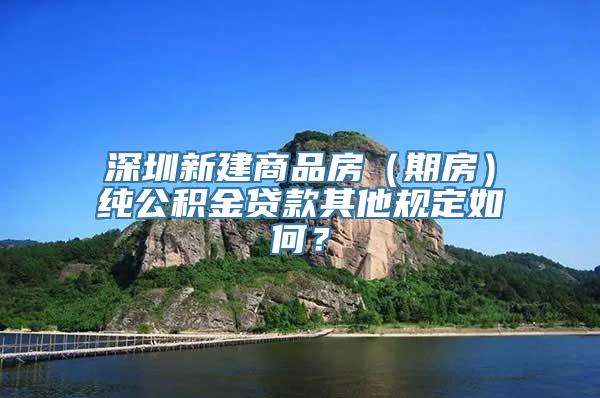 深圳新建商品房（期房）纯公积金贷款其他规定如何？